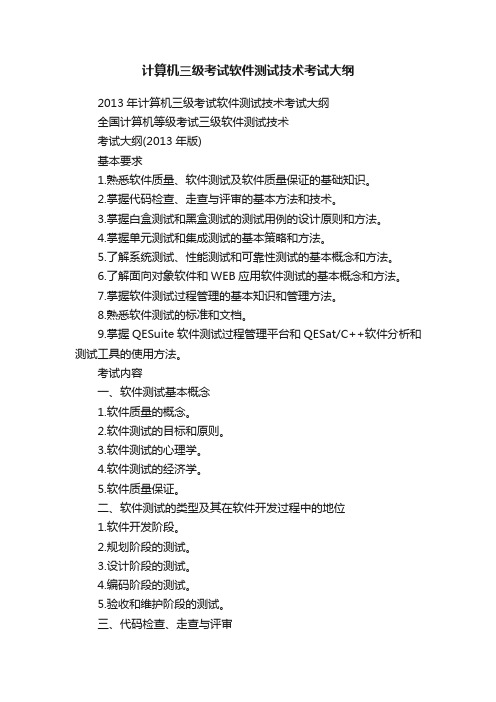 计算机三级考试软件测试技术考试大纲

2013 年计算机三级考试软件测试技术考试大纲

全国计算机等级考试三级软件测试技术

考试大纲(2013 年版)

基本要求

1.熟悉软件质量、软件测试及软件质量保证的基础知识。

2.掌握代码检查、走查与评审的基本方法和技术。

3.掌握白盒测试和黑盒测试的测试用例的设计原则和方法。

4.掌握单元测试和集成测试的基本策略和方法。

5.了解系统测试、性能测试和可靠性测试的基本概念和方法。

6.了解面向对象软件和 WEB 应用软件测试的基本概念和方法。

7.掌握软件测试过程管理的基本知识和管理方法。

8.熟悉软件测试的标准和文档。

9.掌握 QESuite 软件测试过程管理平台和 QESat/C++软件分析和测试工具的使用方法。

考试内容

一、软件测试基本概念

1.软件质量的概念。

2.软件测试的目标和原则。

3.软件测试的心理学。

4.软件测试的经济学。

5.软件质量保证。

二、软件测试的类型及其在软件开发过程中的地位

1.软件开发阶段。

2.规划阶段的测试。

3.设计阶段的测试。

4.编码阶段的测试。

5.验收和维护阶段的测试。

三、代码检查、走查与评审